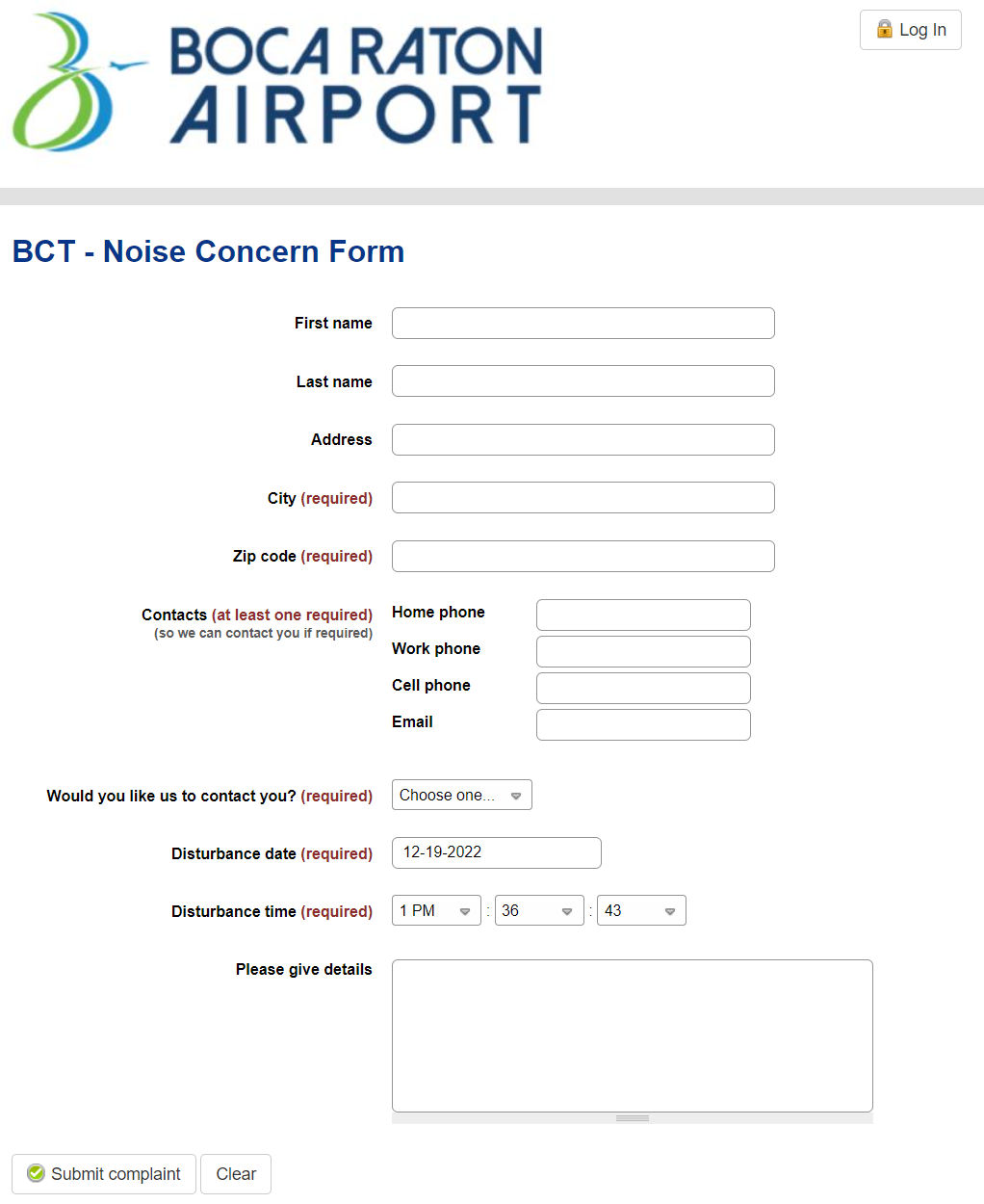 BOCA RATON AIRPORT

Log In

BCT - Noise Concern Form

First name

Last name

Address

City (required)

Zip code (required)

Contacts (at least one required)
(so we can contact you if required)

Home phone

Work phone

Cell phone

Email

Would you like us to contact you? (required) Choose one...

Disturbance date (required) 12-19-2022

Disturbance time (required) 1 PM : 36 : 43

Please give details

Submit complaint Clear